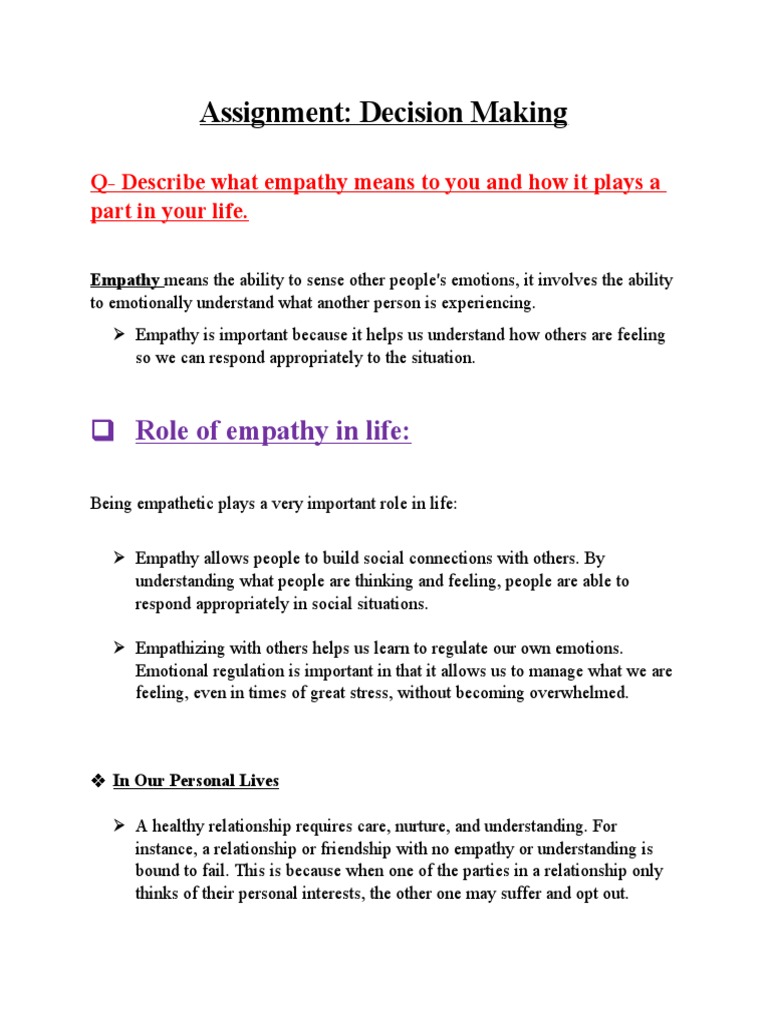 Assignment: Decision Making

Q- Describe what empathy means to you and how it plays a part in your life.

Empathy means the ability to sense other people's emotions, it involves the ability to emotionally understand what another person is experiencing.

➢ Empathy is important because it helps us understand how others are feeling so we can respond appropriately to the situation.

❑ Role of empathy in life:

Being empathetic plays a very important role in life:

➢ Empathy allows people to build social connections with others. By understanding what people are thinking and feeling, people are able to respond appropriately in social situations.

➢ Empathizing with others helps us learn to regulate our own emotions. Emotional regulation is important in that it allows us to manage what we are feeling, even in times of great stress, without becoming overwhelmed.

❖ In Our Personal Lives

➢ A healthy relationship requires care, nurture, and understanding. For instance, a relationship or friendship with no empathy or understanding is bound to fail. This is because when one of the parties in a relationship only thinks of their personal interests, the other one may suffer and opt out.